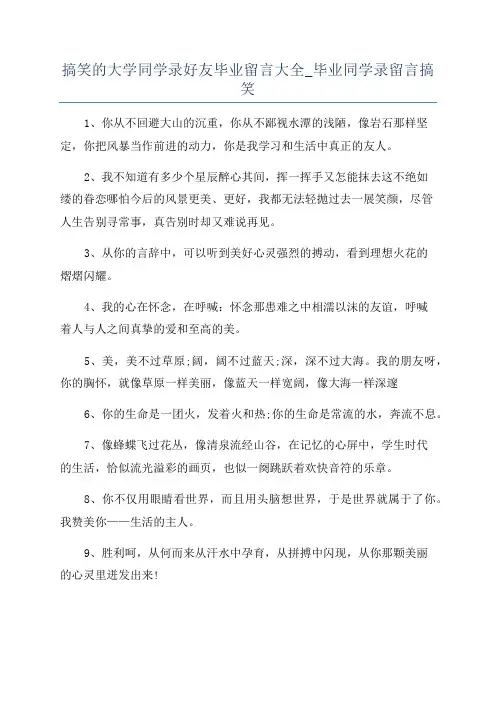 搞笑的大学同学录好友毕业留言大全_毕业同学录留言搞笑

1、你从不回避大山的沉重，你从不鄙视水潭的浅陋，像岩石那样坚定，你把风暴当作前进的动力，你是我学习和生活中真正的友人。

2、我不知道有多少个星辰醉心其间，挥一挥手又怎能抹去这不绝如缕的眷恋哪怕今后的风景更美、更好，我都无法轻抛过去一展笑颜，尽管人生告别寻常事，真告别时却又难说再见。

3、从你的言辞中，可以听到美好心灵强烈的搏动，看到理想火花的熠熠闪耀。

4、我的心在怀念，在呼喊：怀念那患难之中相濡以沫的友谊，呼喊着人与人之间真挚的爱和至高的美。

5、美，美不过草原;阔，阔不过蓝天;深，深不过大海。我的朋友呀，你的胸怀，就像草原一样美丽，像蓝天一样宽阔，像大海一样深邃

6、你的生命是一团火，发着火和热;你的生命是常流的水，奔流不息。

7、像蜂蝶飞过花丛，像清泉流经山谷，在记忆的心屏中，学生时代的生活，恰似流光溢彩的画页，也似一阕跳跃着欢快音符的乐章。

8、你不仅用眼睛看世界，而且用头脑想世界，于是世界就属于了你。我赞美你——生活的主人。

9、胜利呵，从何而来从汗水中孕育，从拼搏中闪现，从你那颗美丽的心灵里迸发出来!